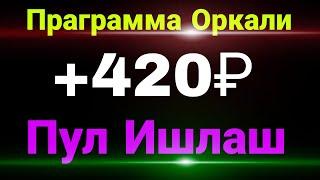 Праграмма Оркали

+420₽

Пул Ишлаш